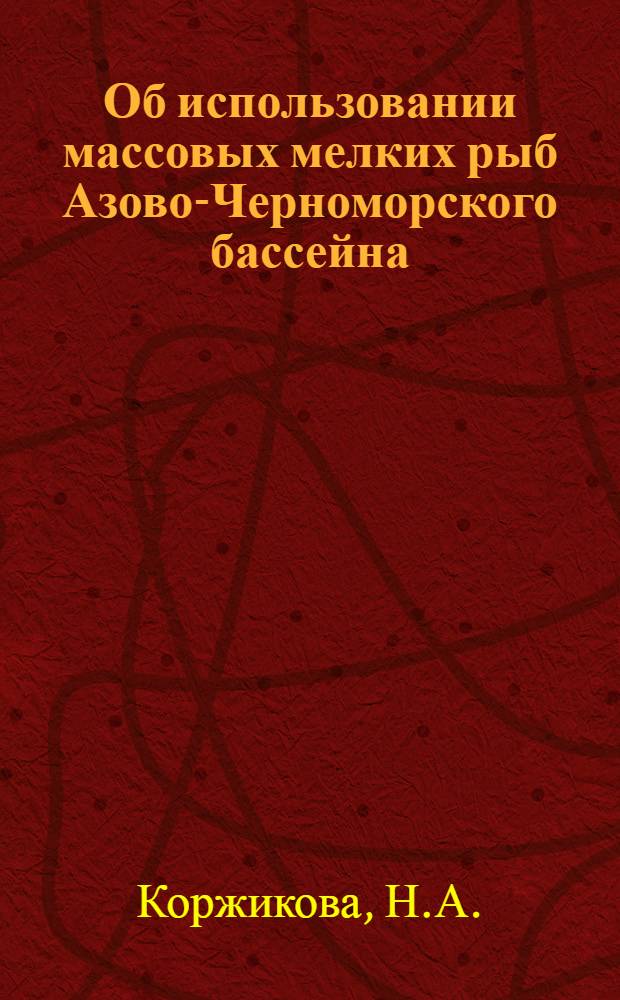 Об использовании массовых мелких рыб Азово-Черноморского бассейна

Коржикова, Н.А.